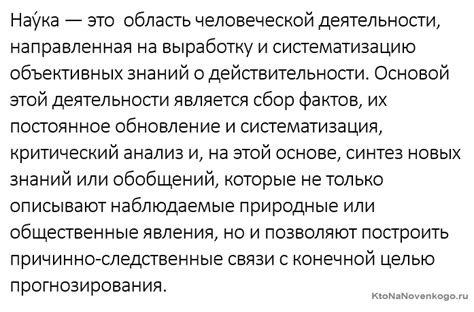 Нау́ка — это область человеческой деятельности, направленная на выработку и систематизацию объективных знаний о действительности. Основой этой деятельности является сбор фактов, их постоянное обновление и систематизация, критический анализ и, на этой основе, синтез новых знаний или обобщений, которые не только описывают наблюдаемые природные или общественные явления, но и позволяют построить причинно-следственные связи с конечной целью прогнозирования.

KtoNaNovenkogo.ru